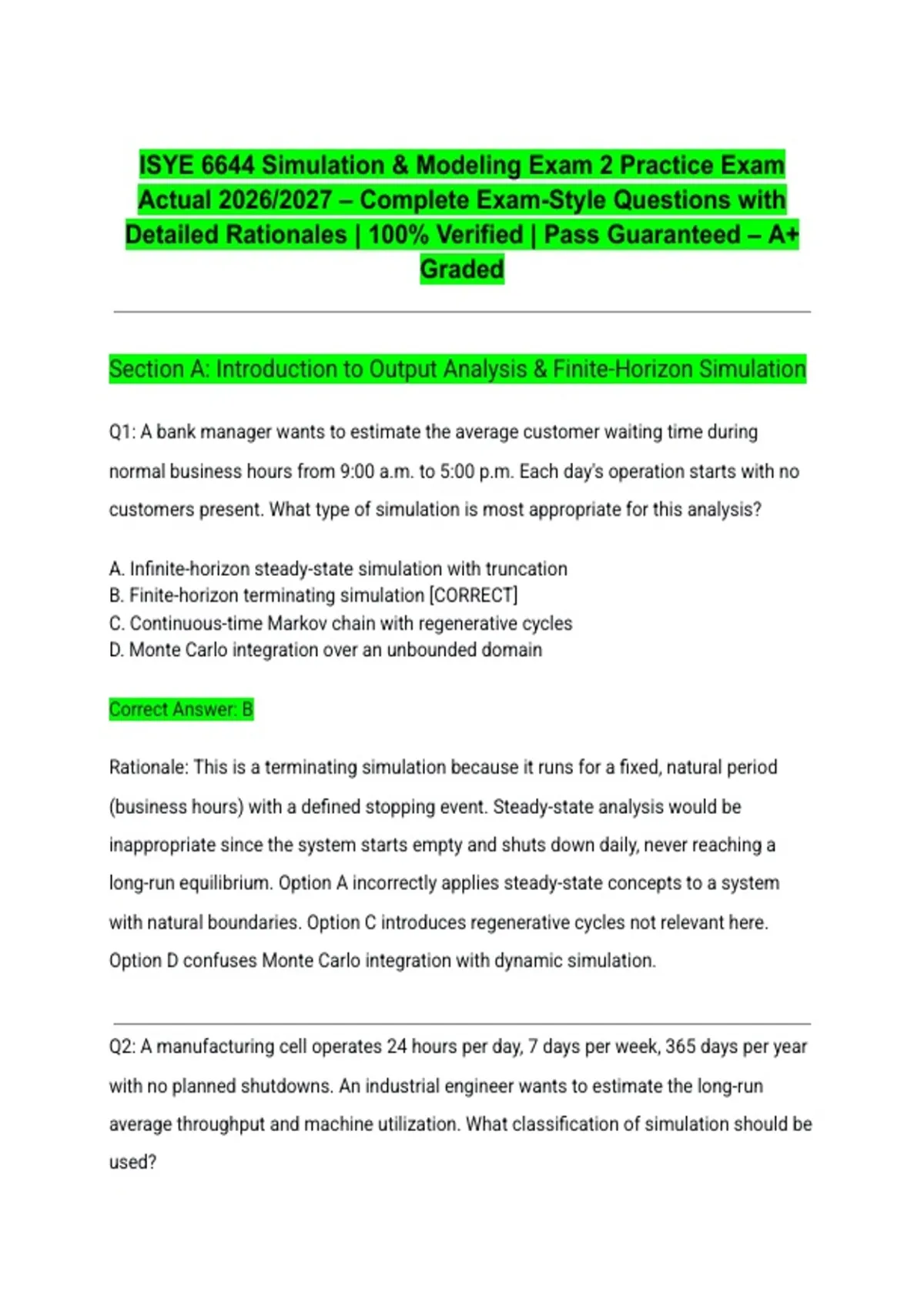 ISYE 6644 Simulation & Modeling Exam 2 Practice Exam Actual 2026/2027 – Complete Exam-Style Questions with Detailed Rationales | 100% Verified | Pass Guaranteed – A+ Graded

Section A: Introduction to Output Analysis & Finite-Horizon Simulation

Q1: A bank manager wants to estimate the average customer waiting time during normal business hours from 9:00 a.m. to 5:00 p.m. Each day's operation starts with no customers present. What type of simulation is most appropriate for this analysis?

A. Infinite-horizon steady-state simulation with truncation
B. Finite-horizon terminating simulation [CORRECT]
C. Continuous-time Markov chain with regenerative cycles
D. Monte Carlo integration over an unbounded domain

Correct Answer: B

Rationale: This is a terminating simulation because it runs for a fixed, natural period (business hours) with a defined stopping event. Steady-state analysis would be inappropriate since the system starts empty and shuts down daily, never reaching a long-run equilibrium. Option A incorrectly applies steady-state concepts to a system with natural boundaries. Option C introduces regenerative cycles not relevant here. Option D confuses Monte Carlo integration with dynamic simulation.

Q2: A manufacturing cell operates 24 hours per day, 7 days per week, 365 days per year with no planned shutdowns. An industrial engineer wants to estimate the long-run average throughput and machine utilization. What classification of simulation should be used?